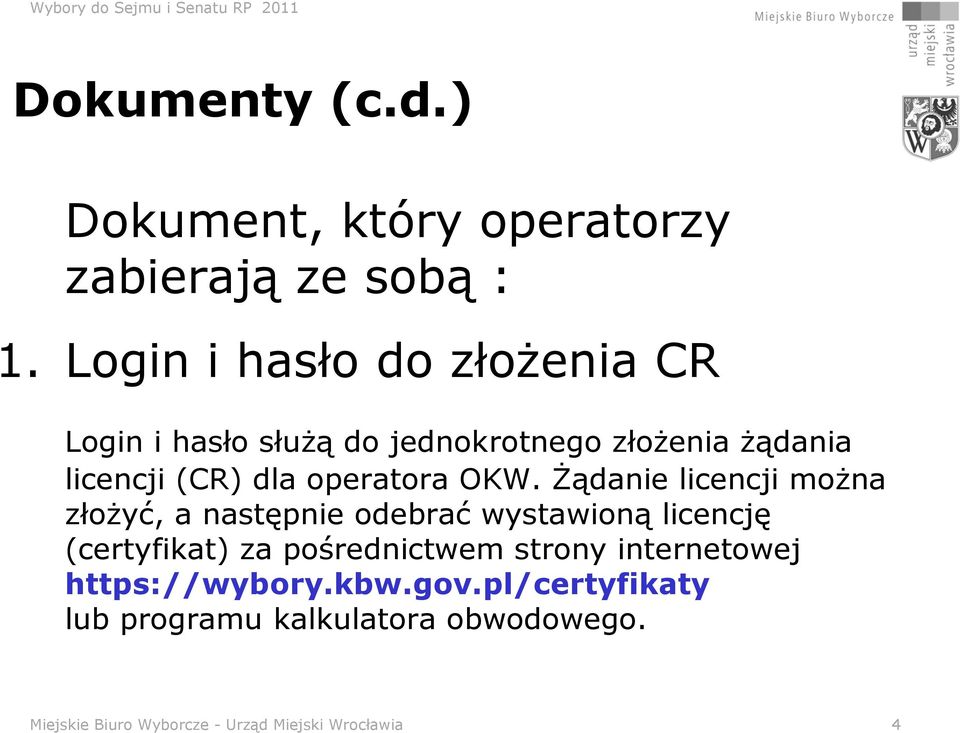 Wybory do Sejmu i Senatu RP 2011

Miejskie Biuro Wyborcze

urząd miejski wrocławia

Dokumenty (c.d.)

Dokument, który operatorzy zabierają ze sobą :

1. Login i hasło do złożenia CR

Login i hasło służą do jednokrotnego złożenia żądania licencji (CR) dla operatora OKW. Żądanie licencji można złożyć, a następnie odebrać wystawioną licencję (certyfikat) za pośrednictwem strony internetowej https://wybory.kbw.gov.pl/certyfikaty lub programu kalkulatora obwodowego.

Miejskie Biuro Wyborcze - Urząd Miejski Wrocławia

4